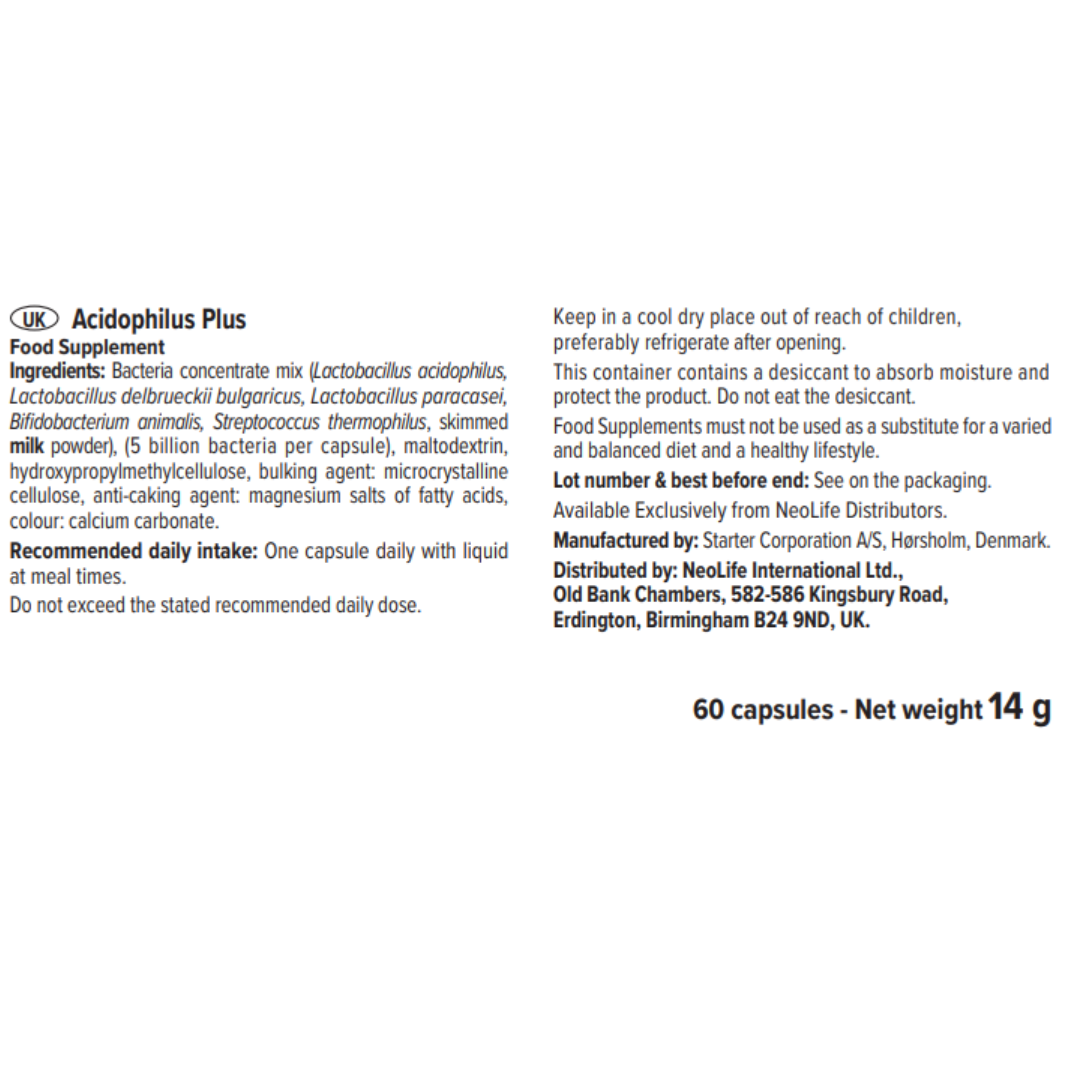 UK Acidophilus Plus
Food Supplement
Ingredients: Bacteria concentrate mix (Lactobacillus acidophilus, Lactobacillus delbrueckii bulgaricus, Lactobacillus paracasei, Bifidobacterium animalis, Streptococcus thermophilus, skimmed milk powder), (5 billion bacteria per capsule), maltodextrin, hydroxypropylmethylcellulose, bulking agent: microcrystalline cellulose, anti-caking agent: magnesium salts of fatty acids, colour: calcium carbonate.

Recommended daily intake: One capsule daily with liquid at meal times.

Do not exceed the stated recommended daily dose.

Keep in a cool dry place out of reach of children, preferably refrigerate after opening.

This container contains a desiccant to absorb moisture and protect the product. Do not eat the desiccant.

Food Supplements must not be used as a substitute for a varied and balanced diet and a healthy lifestyle.

Lot number & best before end: See on the packaging.

Available Exclusively from NeoLife Distributors.

Manufactured by: Starter Corporation A/S, Hørsholm, Denmark.

Distributed by: NeoLife International Ltd., Old Bank Chambers, 582-586 Kingsbury Road, Erdington, Birmingham B24 9ND, UK.

60 capsules - Net weight 14 g